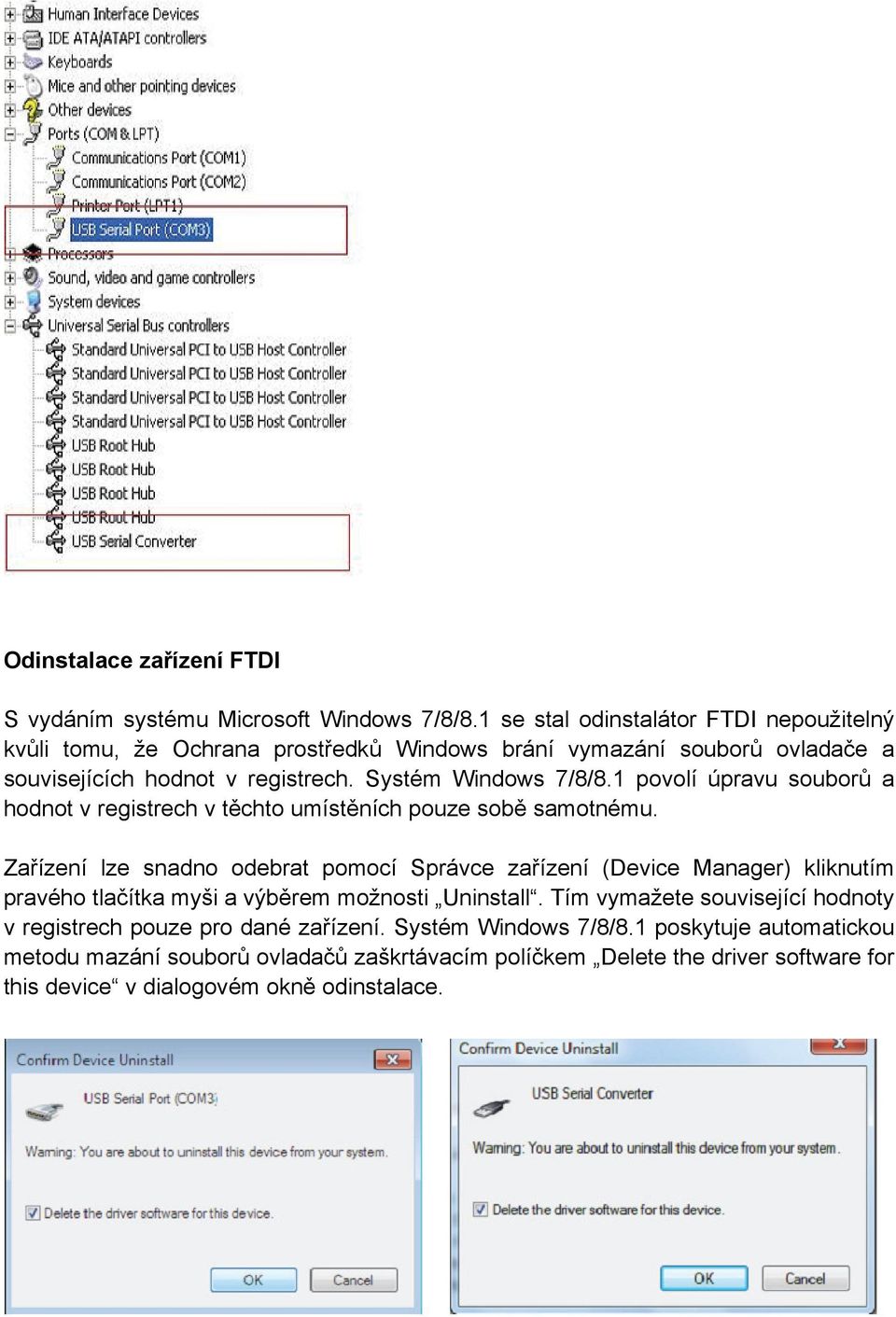 Human Interface Devices
IDE ATA/ATAPI controllers
Keyboards
Mice and other pointing devices
Other devices
Ports (COM & LPT)
Communications Port (COM1)
Communications Port (COM2)
Printer Port (LPT1)
USB Serial Port (COM3)
Processors
Sound, video and game controllers
System devices
Universal Serial Bus controllers
Standard Universal PCI to USB Host Controller
Standard Universal PCI to USB Host Controller
Standard Universal PCI to USB Host Controller
Standard Universal PCI to USB Host Controller
USB Root Hub
USB Root Hub
USB Root Hub
USB Root Hub
USB Serial Converter

Odinstalace zařízení FTDI

S vydáním systému Microsoft Windows 7/8/8.1 se stal odinstalátor FTDI nepoužitelný kvůli tomu, že Ochrana prostředků Windows brání vymazání souborů ovladače a souvisejících hodnot v registrech. Systém Windows 7/8/8.1 povolí úpravu souborů a hodnot v registrech v těchto umístěních pouze sobě samotnému.

Zařízení lze snadno odebrat pomocí Správce zařízení (Device Manager) kliknutím pravého tlačítka myši a výběrem možnosti „Uninstall“. Tím vymažete související hodnoty v registrech pouze pro dané zařízení. Systém Windows 7/8/8.1 poskytuje automatickou metodu mazání souborů ovladačů zaškrtávacím políčkem „Delete the driver software for this device“ v dialogovém okně odinstalace.

Confirm Device Uninstall
USB Serial Port (COM3)
Warning: You are about to uninstall this device from your system.
Delete the driver software for this device.
OK Cancel

Confirm Device Uninstall
USB Serial Converter
Warning: You are about to uninstall this device from your system.
Delete the driver software for this device.
OK Cancel